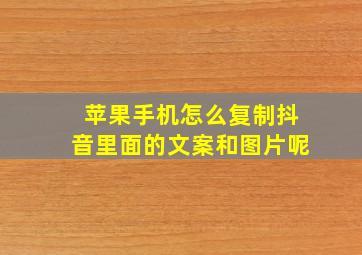 苹果手机怎么复制抖音里面的文案和图片呢